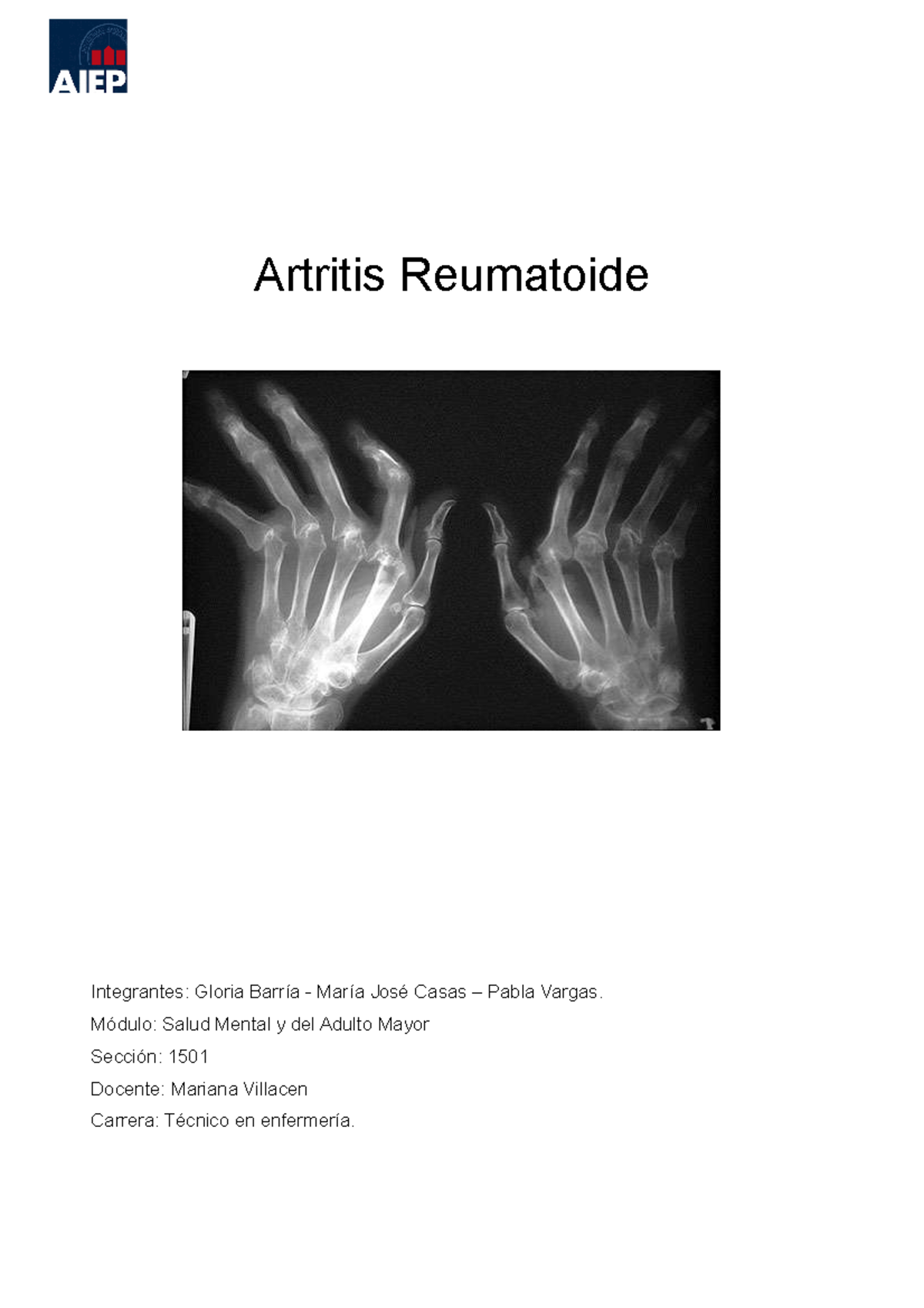 AIEP

Artritis Reumatoide

Integrantes: Gloria Barría - María José Casas – Pabla Vargas.

Módulo: Salud Mental y del Adulto Mayor

Sección: 1501

Docente: Mariana Villacen

Carrera: Técnico en enfermería.